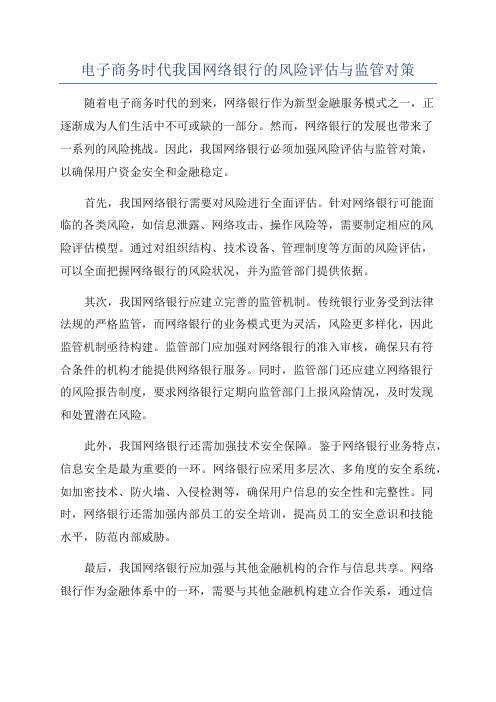 电子商务时代我国网络银行的风险评估与监管对策

随着电子商务时代的到来，网络银行作为新型金融服务模式之一，正逐渐成为人们生活中不可或缺的一部分。然而，网络银行的发展也带来了一系列的风险挑战。因此，我国网络银行必须加强风险评估与监管对策，以确保用户资金安全和金融稳定。

首先，我国网络银行需要对风险进行全面评估。针对网络银行可能面临的各类风险，如信息泄露、网络攻击、操作风险等，需要制定相应的风险评估模型。通过对组织结构、技术设备、管理制度等方面的风险评估，可以全面把握网络银行的风险状况，并为监管部门提供依据。

其次，我国网络银行应建立完善的监管机制。传统银行业务受到法律法规的严格监管，而网络银行的业务模式更为灵活，风险更多样化，因此监管机制亟待构建。监管部门应加强对网络银行的准入审核，确保只有符合条件的机构才能提供网络银行服务。同时，监管部门还应建立网络银行的风险报告制度，要求网络银行定期向监管部门上报风险情况，及时发现和处置潜在风险。

此外，我国网络银行还需加强技术安全保障。鉴于网络银行业务特点，信息安全是最为重要的一环。网络银行应采用多层次、多角度的安全系统，如加密技术、防火墙、入侵检测等，确保用户信息的安全性和完整性。同时，网络银行还需加强内部员工的安全培训，提高员工的安全意识和技能水平，防范内部威胁。

最后，我国网络银行应加强与其他金融机构的合作与信息共享。网络银行作为金融体系中的一环，需要与其他金融机构建立合作关系，通过信